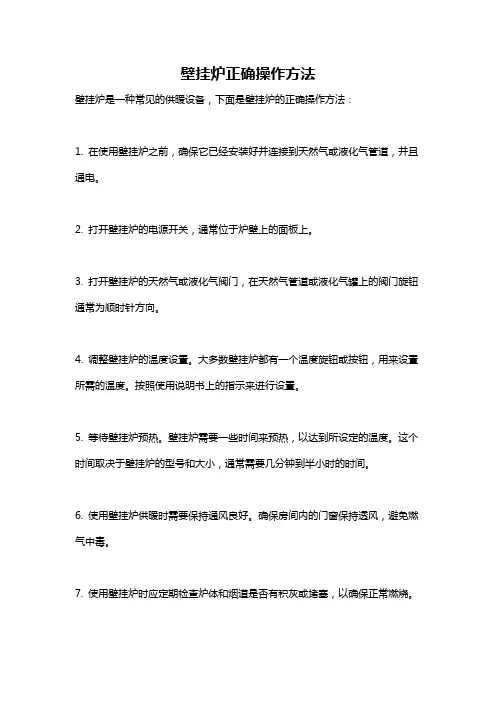 壁挂炉正确操作方法

壁挂炉是一种常见的供暖设备，下面是壁挂炉的正确操作方法：

1. 在使用壁挂炉之前，确保它已经安装好并连接到天然气或液化气管道，并且通电。

2. 打开壁挂炉的电源开关，通常位于炉壁上的面板上。

3. 打开壁挂炉的天然气或液化气阀门，在天然气管道或液化气罐上的阀门旋钮通常为顺时针方向。

4. 调整壁挂炉的温度设置。大多数壁挂炉都有一个温度旋钮或按钮，用来设置所需的温度。按照使用说明书上的指示来进行设置。

5. 等待壁挂炉预热。壁挂炉需要一些时间来预热，以达到所设定的温度。这个时间取决于壁挂炉的型号和大小，通常需要几分钟到半小时的时间。

6. 使用壁挂炉供暖时需要保持通风良好。确保房间内的门窗保持透风，避免燃气中毒。

7. 使用壁挂炉时应定期检查炉体和烟道是否有积灰或堵塞，以确保正常燃烧。